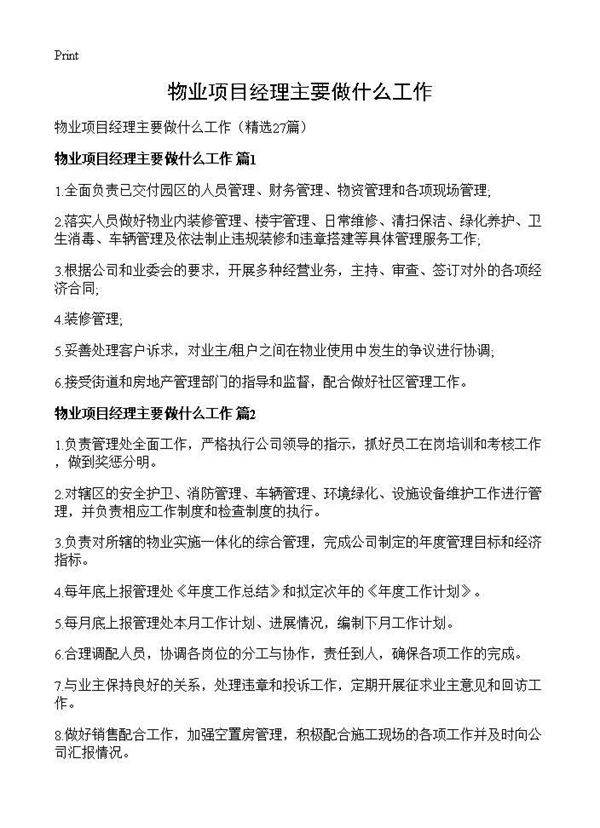 Print

物业项目经理主要做什么工作

物业项目经理主要做什么工作（精选27篇）

物业项目经理主要做什么工作 篇1

1.全面负责已交付园区的人员管理、财务管理、物资管理和各项现场管理;

2.落实人员做好物业内装修管理、楼宇管理、日常维修、清扫保洁、绿化养护、卫生消毒、车辆管理及依法制止违规装修和违章搭建等具体管理服务工作;

3.根据公司和业委会的要求，开展多种经营业务，主持、审查、签订对外的各项经济合同;

4.装修管理;

5.妥善处理客户诉求，对业主/租户之间在物业使用中发生的争议进行协调;

6.接受街道和房地产管理部门的指导和监督，配合做好社区管理工作。

物业项目经理主要做什么工作 篇2

1.负责管理处全面工作，严格执行公司领导的指示，抓好员工在岗培训和考核工作，做到奖惩分明。

2.对辖区的安全护卫、消防管理、车辆管理、环境绿化、设施设备维护工作进行管理，并负责相应工作制度和检查制度的执行。

3.负责对所辖的物业实施一体化的综合管理，完成公司制定的年度管理目标和经济指标。

4.每年底上报管理处《年度工作总结》和拟定次年的《年度工作计划》。

5.每月底上报管理处本月工作计划、进展情况，编制下月工作计划。

6.合理调配人员，协调各岗位的分工与协作，责任到人，确保各项工作的完成。

7.与业主保持良好的关系，处理违章和投诉工作，定期开展征求业主意见和回访工作。

8.做好销售配合工作，加强空置房管理，积极配合施工现场的各项工作并及时向公司汇报情况。